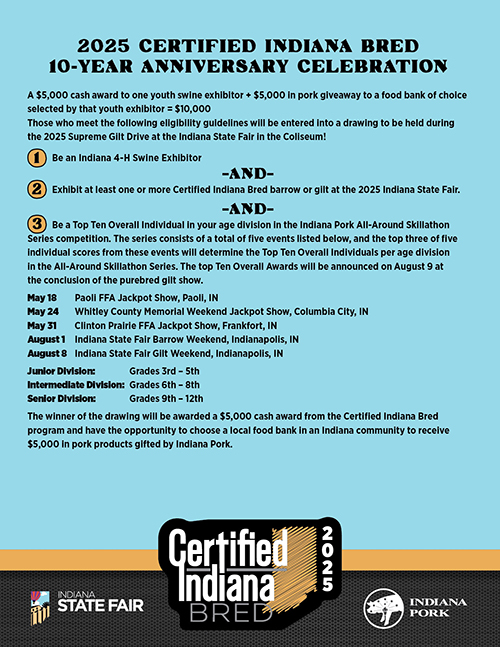 2025 CERTIFIED INDIANA BRED
10-YEAR ANNIVERSARY CELEBRATION

A $5,000 cash award to one youth swine exhibitor + $5,000 in pork giveaway to a food bank of choice selected by that youth exhibitor = $10,000
Those who meet the following eligibility guidelines will be entered into a drawing to be held during the 2025 Supreme Gilt Drive at the Indiana State Fair in the Coliseum!

1 Be an Indiana 4-H Swine Exhibitor

-AND-

2 Exhibit at least one or more Certified Indiana Bred barrow or gilt at the 2025 Indiana State Fair.

-AND-

3 Be a Top Ten Overall Individual in your age division in the Indiana Pork All-Around Skillathon Series competition. The series consists of a total of five events listed below, and the top three of five individual scores from these events will determine the Top Ten Overall Individuals per age division in the All-Around Skillathon Series. The top Ten Overall Awards will be announced on August 9 at the conclusion of the purebred gilt show.

May 18 Paoli FFA Jackpot Show, Paoli, IN
May 24 Whitley County Memorial Weekend Jackpot Show, Columbia City, IN
May 31 Clinton Prairie FFA Jackpot Show, Frankfort, IN
August 1 Indiana State Fair Barrow Weekend, Indianapolis, IN
August 8 Indiana State Fair Gilt Weekend, Indianapolis, IN

Junior Division: Grades 3rd – 5th
Intermediate Division: Grades 6th – 8th
Senior Division: Grades 9th – 12th

The winner of the drawing will be awarded a $5,000 cash award from the Certified Indiana Bred program and have the opportunity to choose a local food bank in an Indiana community to receive $5,000 in pork products gifted by Indiana Pork.

INDIANA STATE FAIR

Certified Indiana BRED 2025

INDIANA PORK